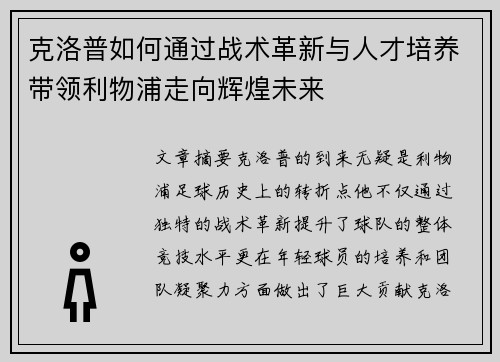 克洛普如何通过战术革新与人才培养带领利物浦走向辉煌未来

文章摘要克洛普的到来无疑是利物浦足球历史上的转折点他不仅通过独特的战术革新提升了球队的整体竞技水平更在年轻球员的培养和团队凝聚力方面做出了巨大贡献克洛